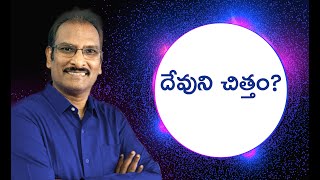 దేవుని చిత్తం?